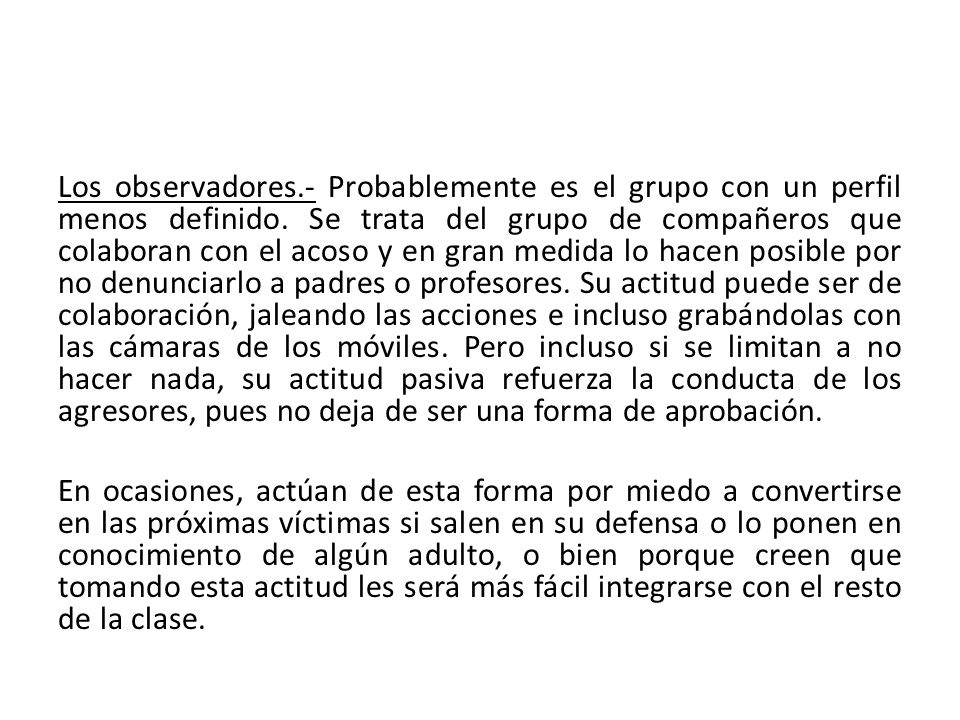 Los observadores.- Probablemente es el grupo con un perfil menos definido. Se trata del grupo de compañeros que colaboran con el acoso y en gran medida lo hacen posible por no denunciarlo a padres o profesores. Su actitud puede ser de colaboración, jaleando las acciones e incluso grabándolas con las cámaras de los móviles. Pero incluso si se limitan a no hacer nada, su actitud pasiva refuerza la conducta de los agresores, pues no deja de ser una forma de aprobación.

En ocasiones, actúan de esta forma por miedo a convertirse en las próximas víctimas si salen en su defensa o lo ponen en conocimiento de algún adulto, o bien porque creen que tomando esta actitud les será más fácil integrarse con el resto de la clase.